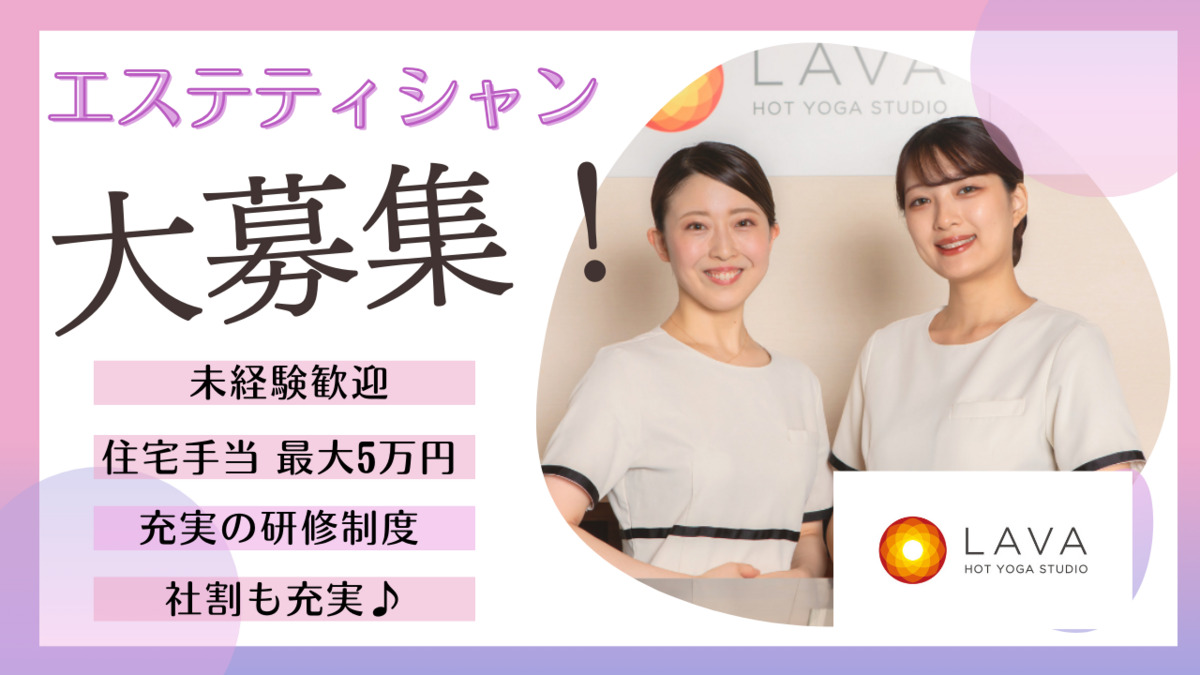 エステティシャン

大募集！

未経験歓迎

住宅手当 最大5万円

充実の研修制度

社割も充実♪

LAVA
HOT YOGA STUDIO

LAVA
HOT YOGA STUDIO